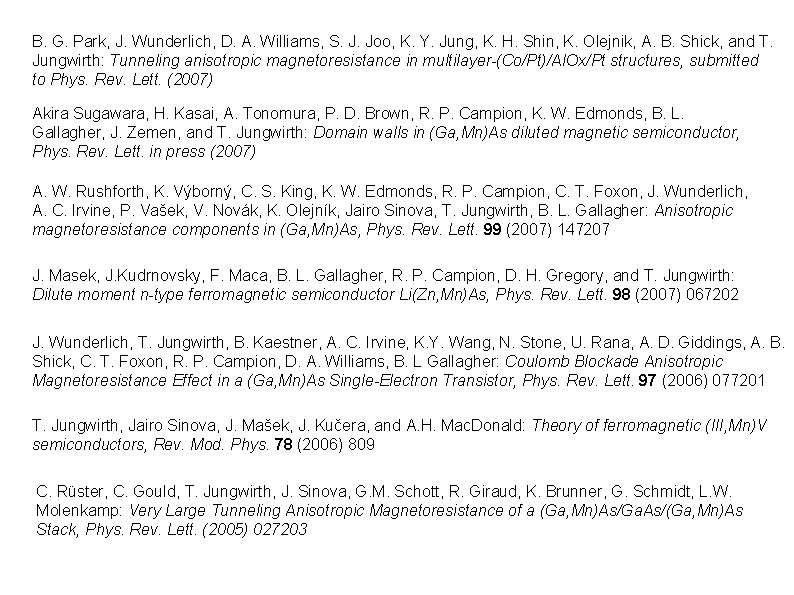 B. G. Park, J. Wunderlich, D. A. Williams, S. J. Joo, K. Y. Jung, K. H. Shin, K. Olejnik, A. B. Shick, and T. Jungwirth: Tunneling anisotropic magnetoresistance in multilayer-(Co/Pt)/AlOx/Pt structures, submitted to Phys. Rev. Lett. (2007)

Akira Sugawara, H. Kasai, A. Tonomura, P. D. Brown, R. P. Campion, K. W. Edmonds, B. L. Gallagher, J. Zemen, and T. Jungwirth: Domain walls in (Ga,Mn)As diluted magnetic semiconductor, Phys. Rev. Lett. in press (2007)

A. W. Rushforth, K. Výborný, C. S. King, K. W. Edmonds, R. P. Campion, C. T. Foxon, J. Wunderlich, A. C. Irvine, P. Vašek, V. Novák, K. Olejník, Jairo Sinova, T. Jungwirth, B. L. Gallagher: Anisotropic magnetoresistance components in (Ga,Mn)As, Phys. Rev. Lett. 99 (2007) 147207

J. Masek, J.Kudrnovsky, F. Maca, B. L. Gallagher, R. P. Campion, D. H. Gregory, and T. Jungwirth: Dilute moment n-type ferromagnetic semiconductor Li(Zn,Mn)As, Phys. Rev. Lett. 98 (2007) 067202

J. Wunderlich, T. Jungwirth, B. Kaestner, A. C. Irvine, K.Y. Wang, N. Stone, U. Rana, A. D. Giddings, A. B. Shick, C. T. Foxon, R. P. Campion, D. A. Williams, B. L Gallagher: Coulomb Blockade Anisotropic Magnetoresistance Effect in a (Ga,Mn)As Single-Electron Transistor, Phys. Rev. Lett. 97 (2006) 077201

T. Jungwirth, Jairo Sinova, J. Mašek, J. Kučera, and A.H. MacDonald: Theory of ferromagnetic (III,Mn)V semiconductors, Rev. Mod. Phys. 78 (2006) 809

C. Rüster, C. Gould, T. Jungwirth, J. Sinova, G.M. Schott, R. Giraud, K. Brunner, G. Schmidt, L.W. Molenkamp: Very Large Tunneling Anisotropic Magnetoresistance of a (Ga,Mn)As/GaAs/(Ga,Mn)As Stack, Phys. Rev. Lett. (2005) 027203